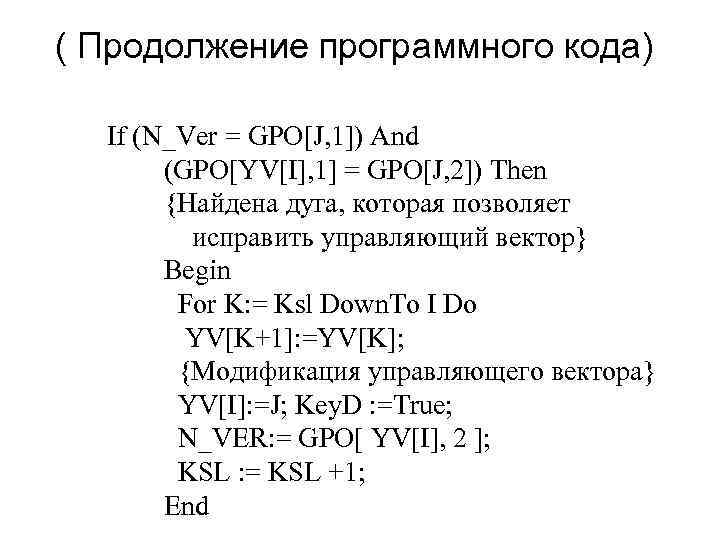 ( Продолжение программного кода)

If (N_Ver = GPO[J,1]) And
(GPO[YV[I],1] = GPO[J,2]) Then
{Найдена дуга, которая позволяет
исправить управляющий вектор}
Begin
For K:= Ksl DownTo I Do
YV[K+1]:=YV[K];
{Модификация управляющего вектора}
YV[I]:=J; KeyD :=True;
N_VER:= GPO[ YV[I], 2 ];
KSL := KSL +1;
End